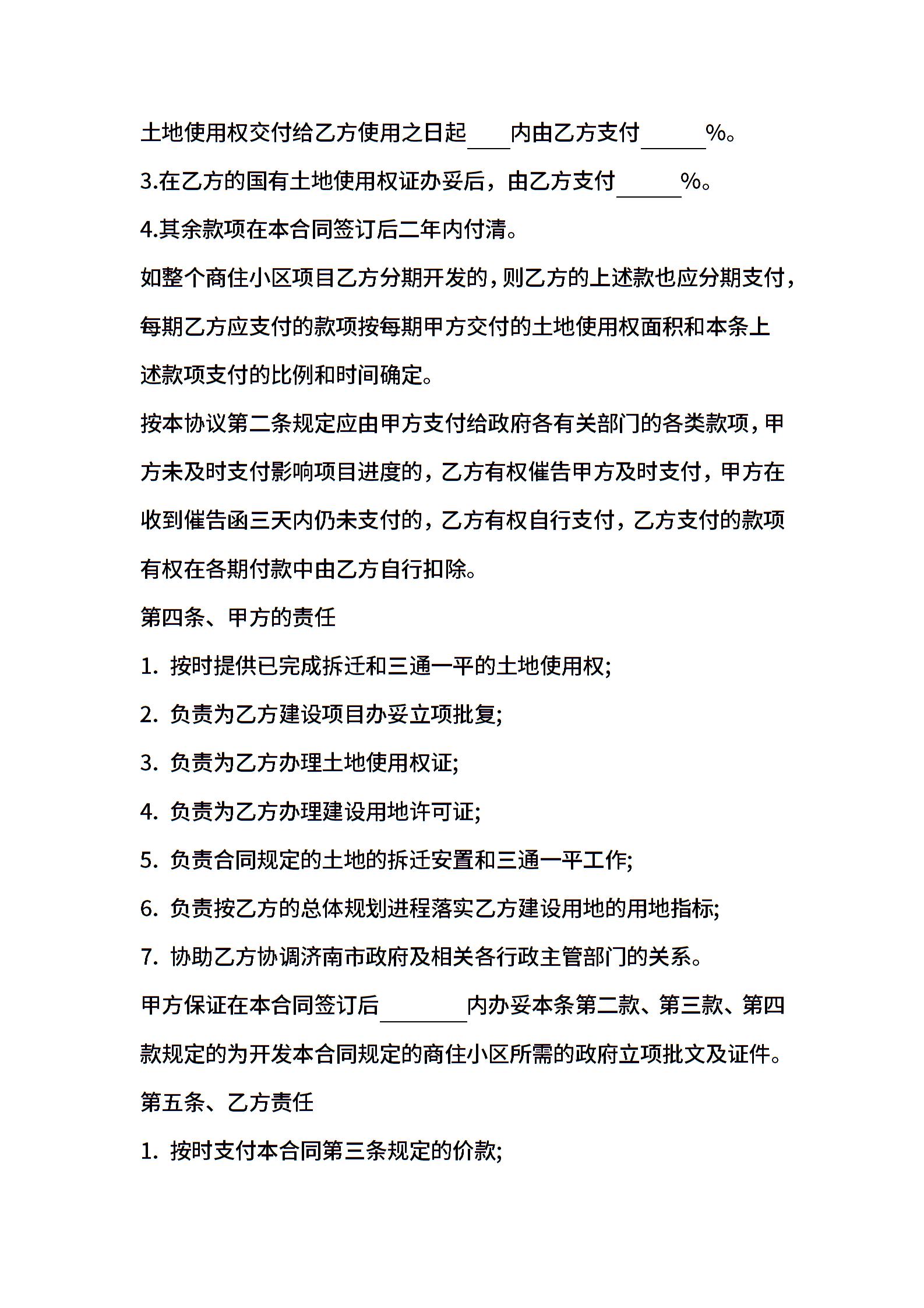 土地使用权交付给乙方使用之日起____内由乙方支付______%。

3.在乙方的国有土地使用权证办妥后，由乙方支付______%。

4.其余款项在本合同签订后二年内付清。

如整个商住小区项目乙方分期开发的，则乙方的上述款也应分期支付，每期乙方应支付的款项按每期甲方交付的土地使用权面积和本条上述款项支付的比例和时间确定。

按本协议第二条规定应由甲方支付给政府各有关部门的各类款项，甲方未及时支付影响项目进度的，乙方有权催告甲方及时支付，甲方在收到催告函三天内仍未支付的，乙方有权自行支付，乙方支付的款项有权在各期付款中由乙方自行扣除。

第四条、甲方的责任

1. 按时提供已完成拆迁和三通一平的土地使用权;

2. 负责为乙方建设项目办妥立项批复;

3. 负责为乙方办理土地使用权证;

4. 负责为乙方办理建设用地许可证;

5. 负责合同规定的土地的拆迁安置和三通一平工作;

6. 负责按乙方的总体规划进程落实乙方建设用地的用地指标;

7. 协助乙方协调济南市政府及相关各行政主管部门的关系。

甲方保证在本合同签订后________内办妥本条第二款、第三款、第四款规定的为开发本合同规定的商住小区所需的政府立项批文及证件。

第五条、乙方责任

1. 按时支付本合同第三条规定的价款;